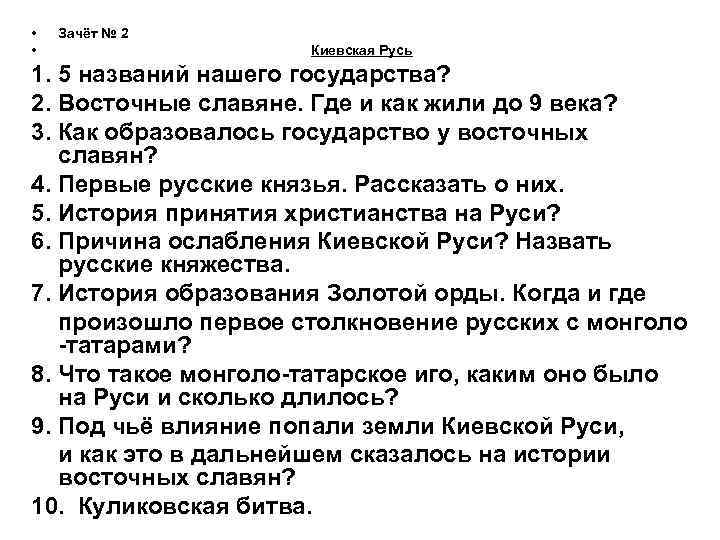 • Зачёт № 2
• Киевская Русь
1. 5 названий нашего государства?
2. Восточные славяне. Где и как жили до 9 века?
3. Как образовалось государство у восточных славян?
4. Первые русские князья. Рассказать о них.
5. История принятия христианства на Руси?
6. Причина ослабления Киевской Руси? Назвать русские княжества.
7. История образования Золотой орды. Когда и где произошло первое столкновение русских с монголо -татарами?
8. Что такое монголо-татарское иго, каким оно было на Руси и сколько длилось?
9. Под чьё влияние попали земли Киевской Руси, и как это в дальнейшем сказалось на истории восточных славян?
10. Куликовская битва.